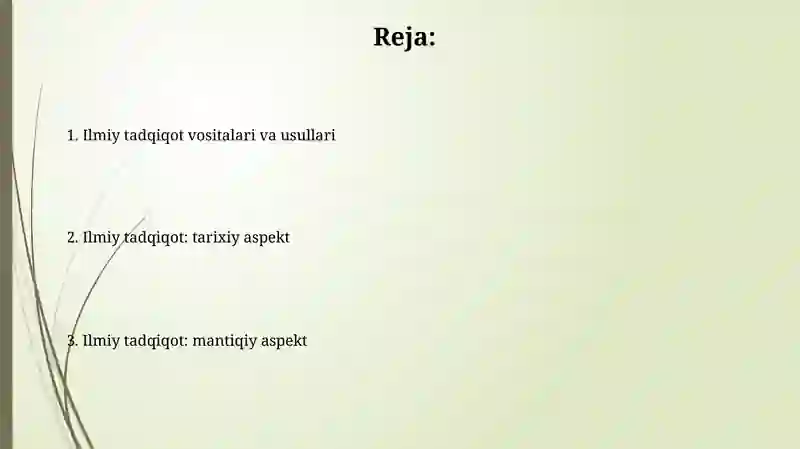 Reja:

1. Ilmiy tadqiqot vositalari va usullari

2. Ilmiy tadqiqot: tarixiy aspekt

3. Ilmiy tadqiqot: mantiqiy aspekt